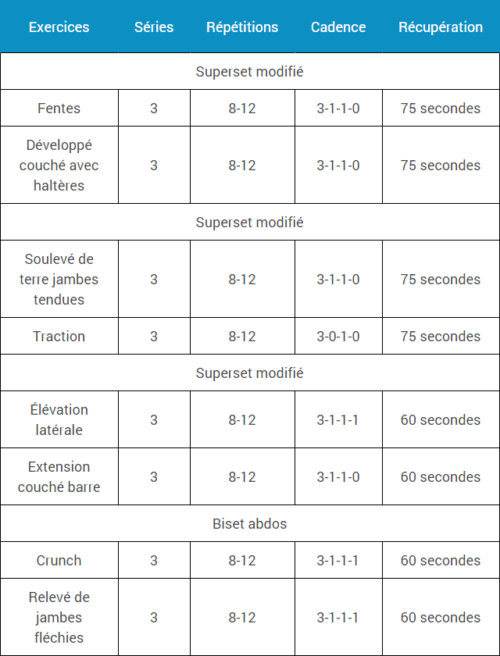 | Exercices | Séries | Répétitions | Cadence | Récupération |
|---|---|---|---|---|
| Superset modifié | | | | |
| Fentes | 3 | 8-12 | 3-1-1-0 | 75 secondes |
| Développé couché avec haltères | 3 | 8-12 | 3-1-1-0 | 75 secondes |
| Superset modifié | | | | |
| Soulevé de terre jambes tendues | 3 | 8-12 | 3-1-1-0 | 75 secondes |
| Traction | 3 | 8-12 | 3-0-1-0 | 75 secondes |
| Superset modifié | | | | |
| Élévation latérale | 3 | 8-12 | 3-1-1-1 | 60 secondes |
| Extension couché barre | 3 | 8-12 | 3-1-1-0 | 60 secondes |
| Biset abdos | | | | |
| Crunch | 3 | 8-12 | 3-1-1-1 | 60 secondes |
| Relevé de jambes fléchies | 3 | 8-12 | 3-1-1-1 | 60 secondes |